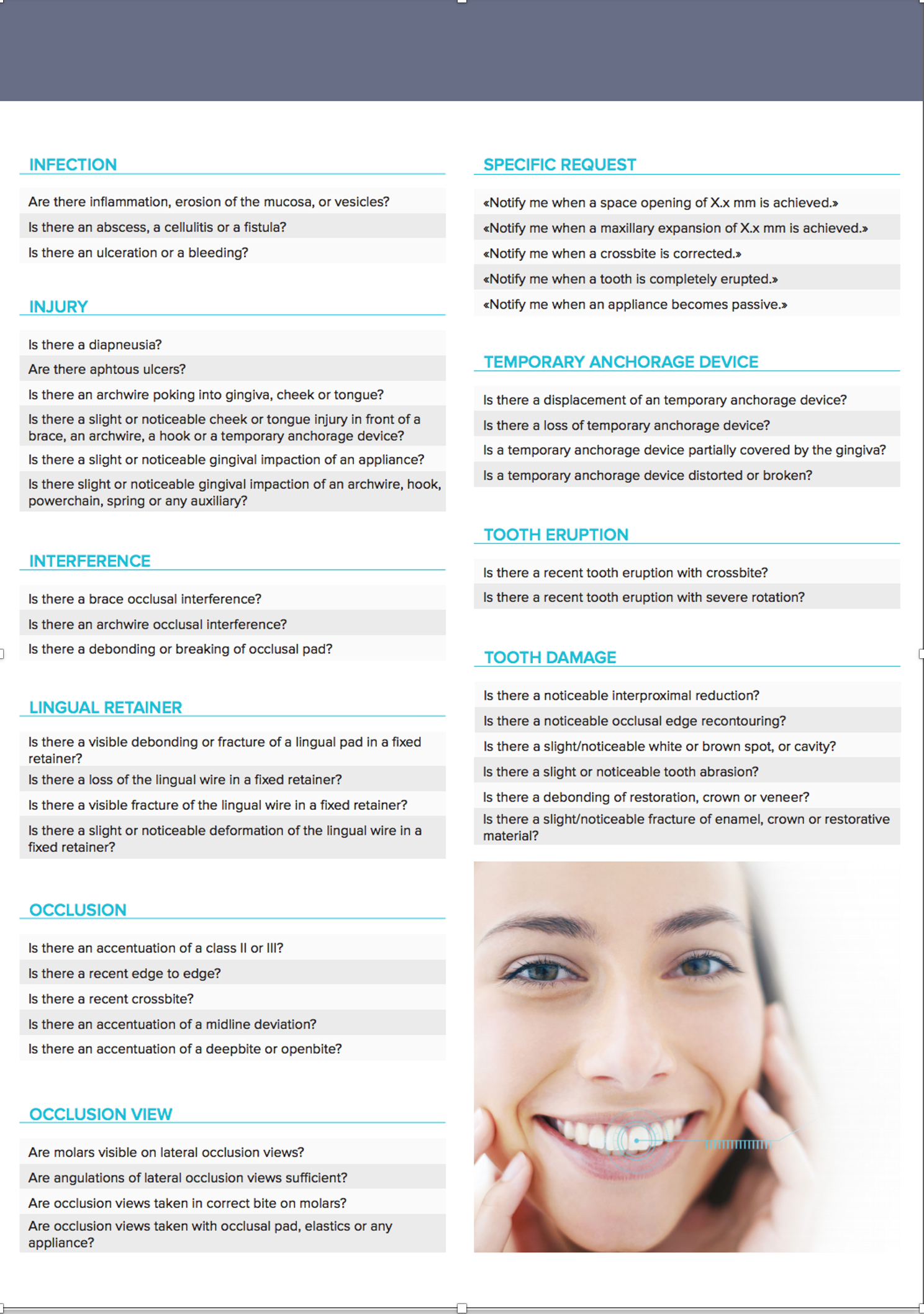 INFECTION

Are there inflammation, erosion of the mucosa, or vesicles?

Is there an abscess, a cellulitis or a fistula?

Is there an ulceration or a bleeding?

INJURY

Is there a diapneusia?

Are there aphtous ulcers?

Is there an archwire poking into gingiva, cheek or tongue?

Is there a slight or noticeable cheek or tongue injury in front of a brace, an archwire, a hook or a temporary anchorage device?

Is there a slight or noticeable gingival impaction of an appliance?

Is there slight or noticeable gingival impaction of an archwire, hook, powerchain, spring or any auxiliary?

INTERFERENCE

Is there a brace occlusal interference?

Is there an archwire occlusal interference?

Is there a debonding or breaking of occlusal pad?

LINGUAL RETAINER

Is there a visible debonding or fracture of a lingual pad in a fixed retainer?

Is there a loss of the lingual wire in a fixed retainer?

Is there a visible fracture of the lingual wire in a fixed retainer?

Is there a slight or noticeable deformation of the lingual wire in a fixed retainer?

OCCLUSION

Is there an accentuation of a class II or III?

Is there a recent edge to edge?

Is there a recent crossbite?

Is there an accentuation of a midline deviation?

Is there an accentuation of a deepbite or openbite?

OCCLUSION VIEW

Are molars visible on lateral occlusion views?

Are angulations of lateral occlusion views sufficient?

Are occlusion views taken in correct bite on molars?

Are occlusion views taken with occlusal pad, elastics or any appliance?

SPECIFIC REQUEST

«Notify me when a space opening of X.x mm is achieved.»

«Notify me when a maxillary expansion of X.x mm is achieved.»

«Notify me when a crossbite is corrected.»

«Notify me when a tooth is completely erupted.»

«Notify me when an appliance becomes passive.»

TEMPORARY ANCHORAGE DEVICE

Is there a displacement of an temporary anchorage device?

Is there a loss of temporary anchorage device?

Is a temporary anchorage device partially covered by the gingiva?

Is a temporary anchorage device distorted or broken?

TOOTH ERUPTION

Is there a recent tooth eruption with crossbite?

Is there a recent tooth eruption with severe rotation?

TOOTH DAMAGE

Is there a noticeable interproximal reduction?

Is there a noticeable occlusal edge recontouring?

Is there a slight/noticeable white or brown spot, or cavity?

Is there a slight or noticeable tooth abrasion?

Is there a debonding of restoration, crown or veneer?

Is there a slight/noticeable fracture of enamel, crown or restorative material?